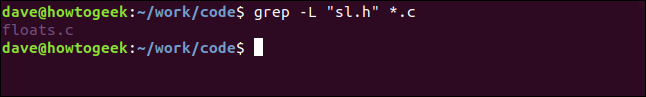 dave@howtogeek:~/work/code$ grep -L "sl.h" *.c
floats.c
dave@howtogeek:~/work/code$